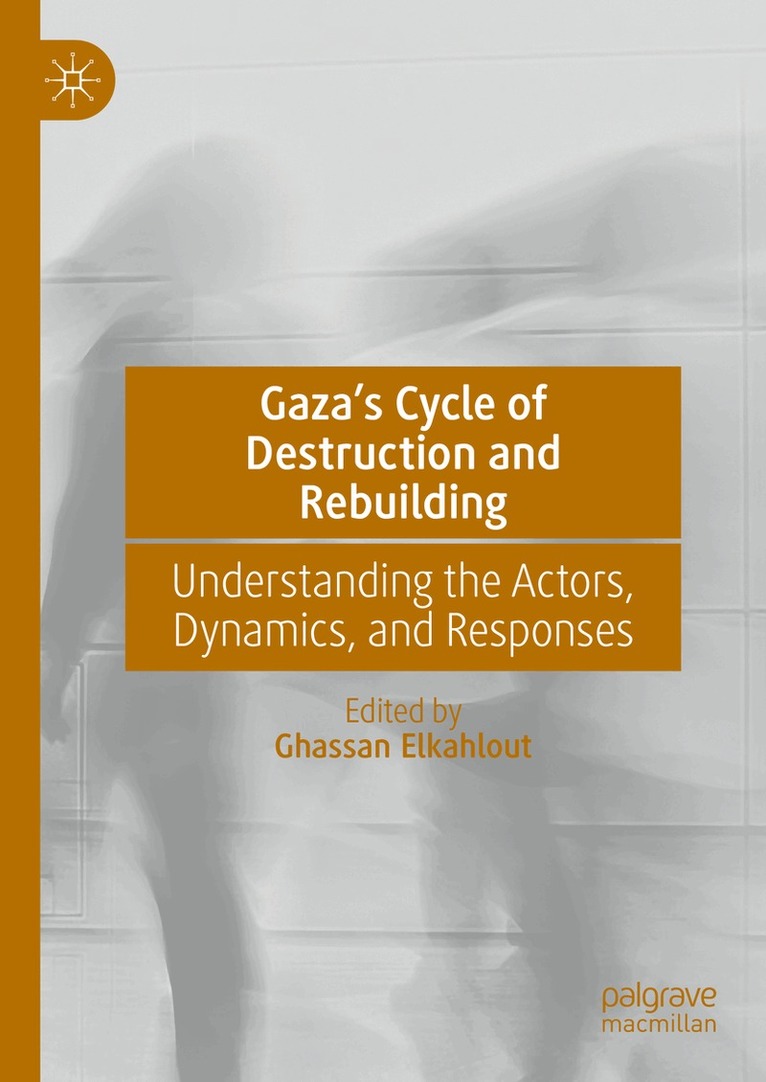 Gaza's Cycle of Destruction and Rebuilding

Understanding the Actors, Dynamics, and Responses

Edited by
Ghassan Elkahlout

palgrave
macmillan